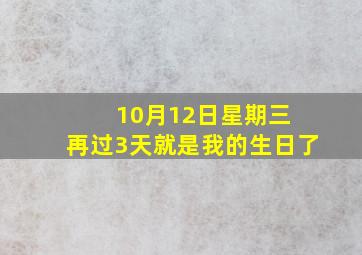 10月12日星期三
再过3天就是我的生日了